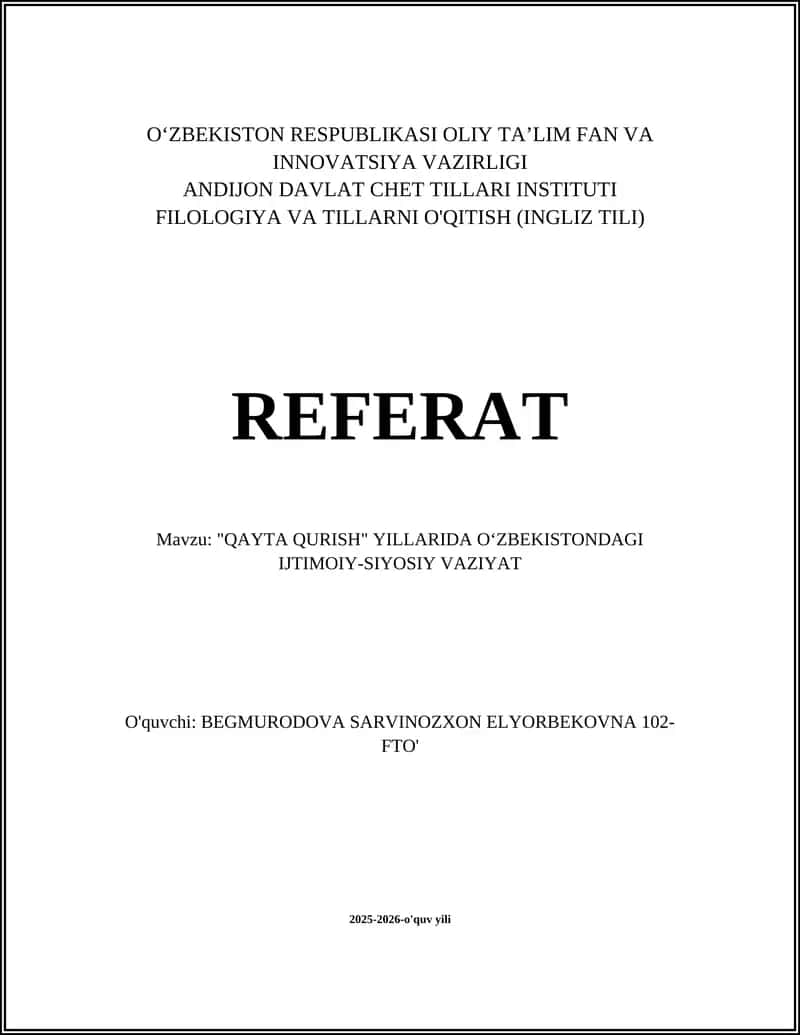 O‘ZBEKISTON RESPUBLIKASI OLIY TA’LIM FAN VA INNOVATSIYA VAZIRLIGI
ANDIJON DAVLAT CHET TILLARI INSTITUTI
FILOLOGIYA VA TILLARNI O'QITISH (INGLIZ TILI)

REFERAT

Mavzu: "QAYTA QURISH" YILLARIDA O‘ZBEKISTONDAGI IJTIMOIY-SIYOSIY VAZIYAT

O'quvchi: BEGMURODOVA SARVINOZXON ELYORBEKOVNA 102-FTO'

2025-2026-o'quv yili